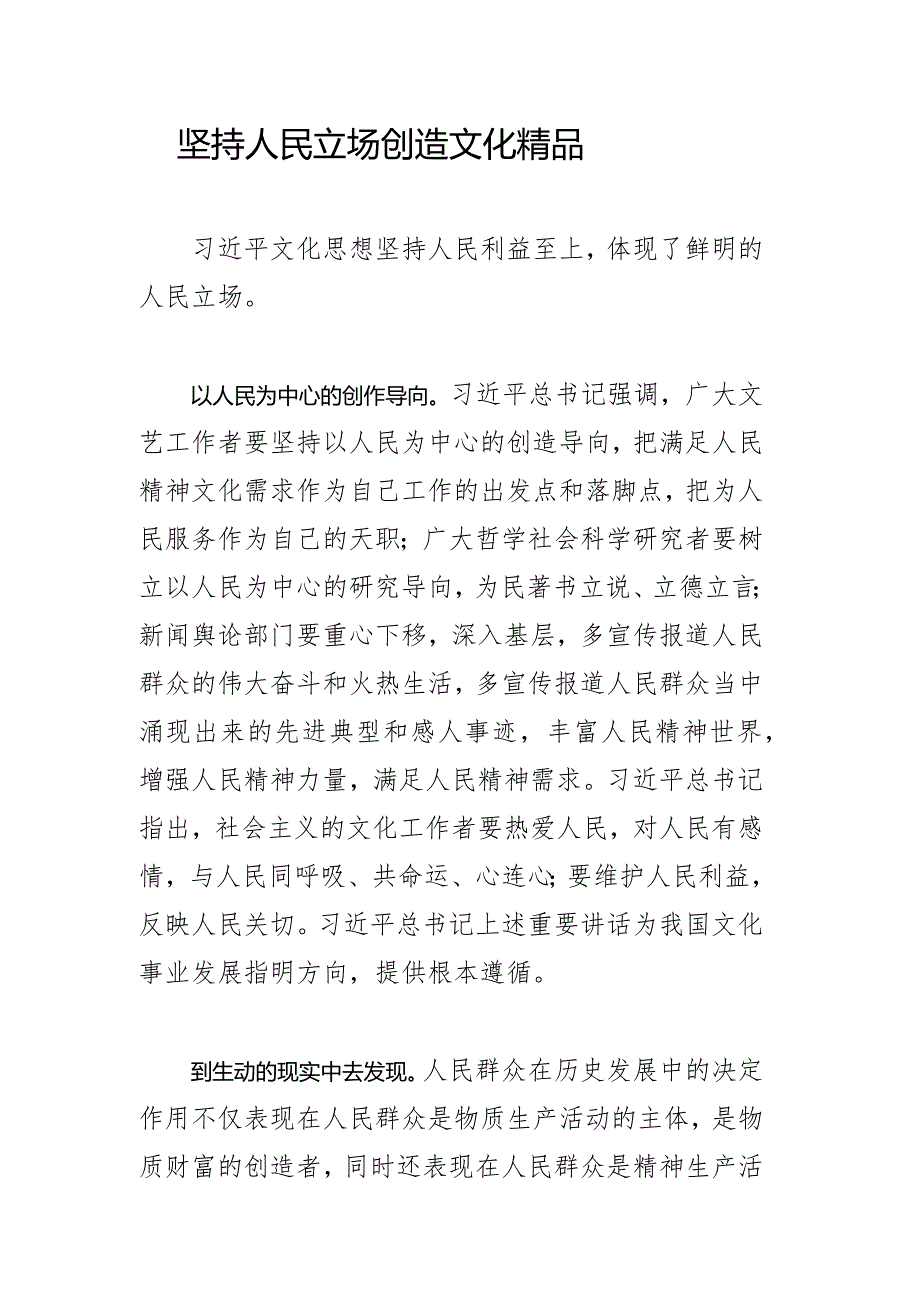 坚持人民立场创造文化精品

习近平文化思想坚持人民利益至上，体现了鲜明的人民立场。

以人民为中心的创作导向。习近平总书记强调，广大文艺工作者要坚持以人民为中心的创造导向，把满足人民精神文化需求作为自己工作的出发点和落脚点，把为人民服务作为自己的天职；广大哲学社会科学研究者要树立以人民为中心的研究导向，为民著书立说、立德立言；新闻舆论部门要重心下移，深入基层，多宣传报道人民群众的伟大奋斗和火热生活，多宣传报道人民群众当中涌现出来的先进典型和感人事迹，丰富人民精神世界，增强人民精神力量，满足人民精神需求。习近平总书记指出，社会主义的文化工作者要热爱人民，对人民有感情，与人民同呼吸、共命运、心连心；要维护人民利益，反映人民关切。习近平总书记上述重要讲话为我国文化事业发展指明方向，提供根本遵循。

到生动的现实中去发现。人民群众在历史发展中的决定作用不仅表现在人民群众是物质生产活动的主体，是物质财富的创造者，同时还表现在人民群众是精神生产活